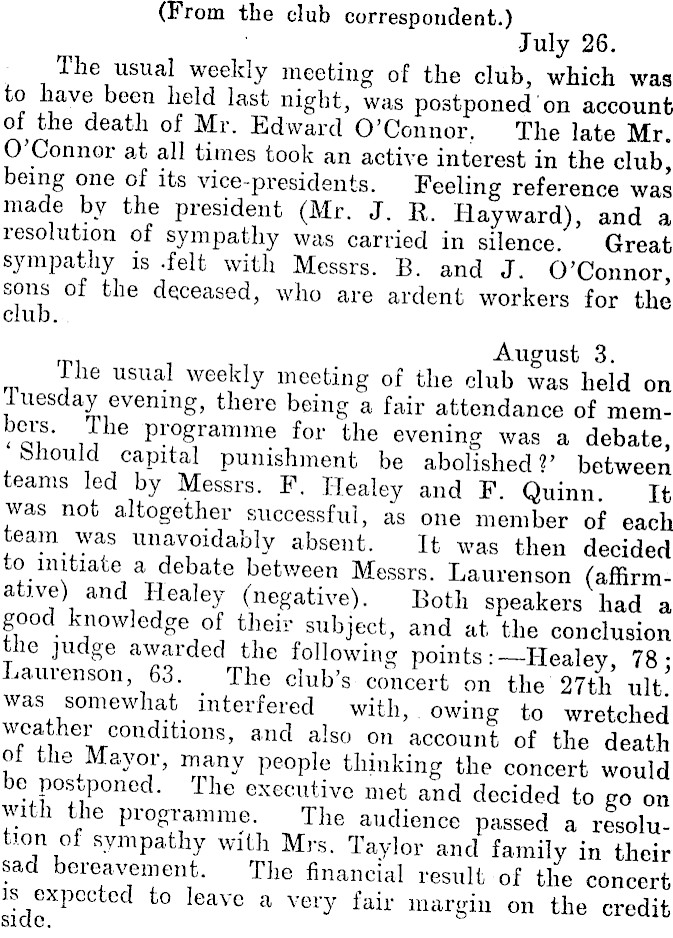 (From the club correspondent.)

July 26.

The usual weekly meeting of the club, which was to have been held last night, was postponed on account of the death of Mr. Edward O'Connor. The late Mr. O'Connor at all times took an active interest in the club, being one of its vice-presidents. Feeling reference was made by the president (Mr. J. R. Hayward), and a resolution of sympathy was carried in silence. Great sympathy is felt with Messrs. B. and J. O'Connor, sons of the deceased, who are ardent workers for the club.

August 3.

The usual weekly meeting of the club was held on Tuesday evening, there being a fair attendance of members. The programme for the evening was a debate, 'Should capital punishment be abolished?' between teams led by Messrs. F. Healey and F. Quinn. It was not altogether successful, as one member of each team was unavoidably absent. It was then decided to initiate a debate between Messrs. Laurenson (affirmative) and Healey (negative). Both speakers had a good knowledge of their subject, and at the conclusion the judge awarded the following points:—Healey, 78; Laurenson, 63. The club's concert on the 27th ult. was somewhat interfered with, owing to wretched weather conditions, and also on account of the death of the Mayor, many people thinking the concert would be postponed. The executive met and decided to go on with the programme. The audience passed a resolution of sympathy with Mrs. Taylor and family in their sad bereavement. The financial result of the concert is expected to leave a very fair margin on the credit side.